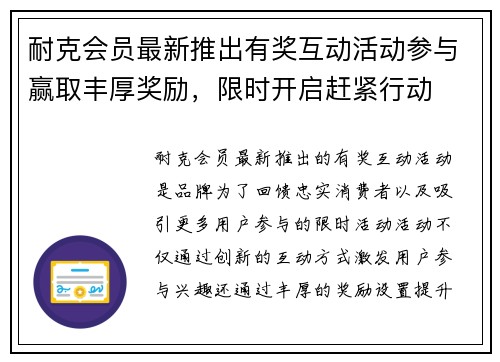 耐克会员最新推出有奖互动活动参与赢取丰厚奖励，限时开启赶紧行动

耐克会员最新推出的有奖互动活动是品牌为了回馈忠实消费者以及吸引更多用户参与的限时活动活动不仅通过创新的互动方式激发用户参与兴趣还通过丰厚的奖励设置提升